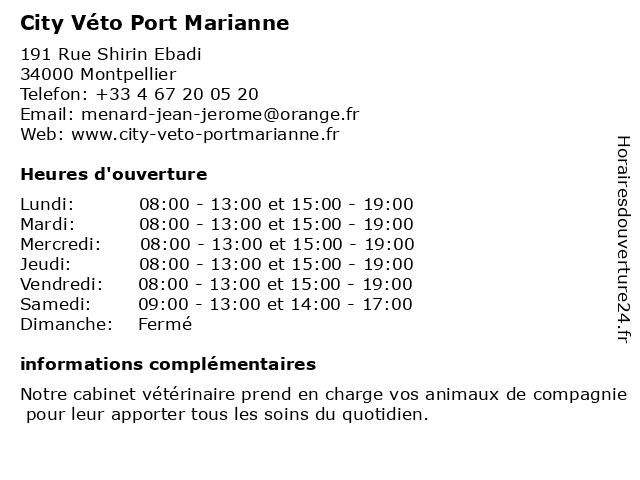 City Véto Port Marianne

191 Rue Shirin Ebadi
34000 Montpellier
Telefon: +33 4 67 20 05 20
Email: menard-jean-jerome@orange.fr
Web: www.city-veto-portmarianne.fr

Heures d'ouverture

| | |
|---|---|
| Lundi: | 08:00 - 13:00 et 15:00 - 19:00 |
| Mardi: | 08:00 - 13:00 et 15:00 - 19:00 |
| Mercredi: | 08:00 - 13:00 et 15:00 - 19:00 |
| Jeudi: | 08:00 - 13:00 et 15:00 - 19:00 |
| Vendredi: | 08:00 - 13:00 et 15:00 - 19:00 |
| Samedi: | 09:00 - 13:00 et 14:00 - 17:00 |
| Dimanche: | Fermé |

informations complémentaires

Notre cabinet vétérinaire prend en charge vos animaux de compagnie pour leur apporter tous les soins du quotidien.

Horairesdouverture24.fr